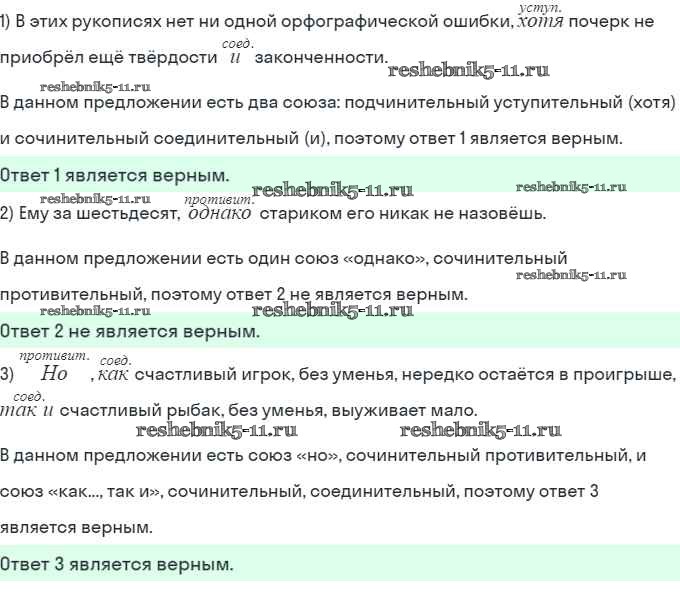 1) В этих рукописях нет ни одной орфографической ошибки, уступ. хотя почерк не приобрёл ещё твёрдости соед. и законченности.

reshebnik5-11.ru

reshebnik5-11.ru

В данном предложении есть два союза: подчинительный уступительный (хотя) и сочинительный соединительный (и), поэтому ответ 1 является верным.

Ответ 1 является верным.

reshebnik5-11.ru reshebnik5-11.ru reshebnik5-11.ru

2) Ему за шестьдесят, противит. однако стариком его никак не назовёшь.

В данном предложении есть один союз «однако», сочинительный противительный, поэтому ответ 2 не является верным.

reshebnik5-11.ru

reshebnik5-11.ru reshebnik5-11.ru

Ответ 2 не является верным.

3) противит. Но, соед. как счастливый игрок, без уменья, нередко остаётся в проигрыше, соед. так и счастливый рыбак, без уменья, выуживает мало.

reshebnik5-11.ru reshebnik5-11.ru

В данном предложении есть союз «но», сочинительный противительный, и союз «как..., так и», сочинительный, соединительный, поэтому ответ 3 является верным.

Ответ 3 является верным.